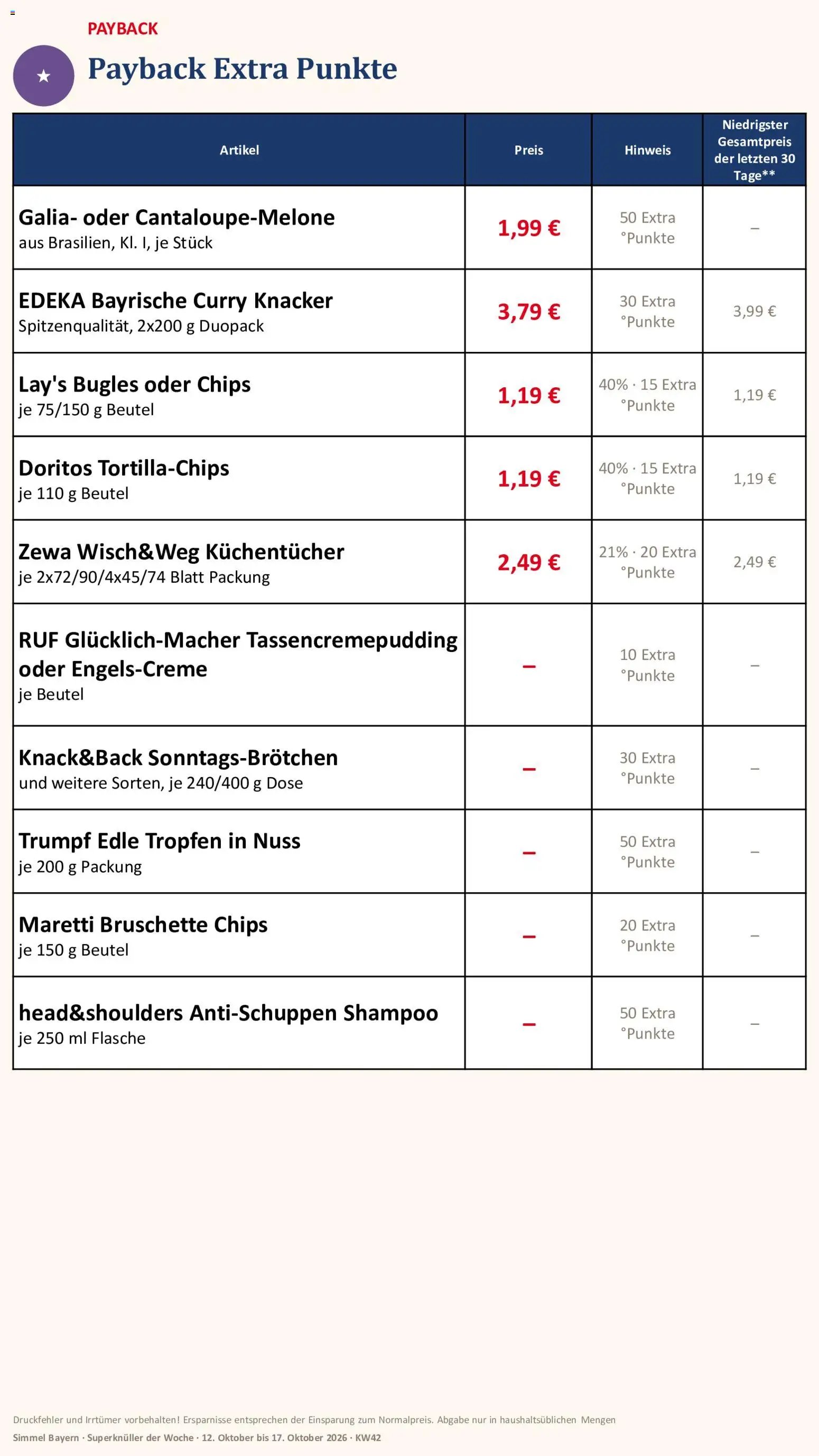 PAYBACK

Payback Extra Punkte

| Artikel | Preis | Hinweis | Niedrigster Gesamtpreis der letzten 30 Tage** |
|---|---|---|---|
| Galia- oder Cantaloupe-Melone aus Brasilien, Kl. I, je Stück | 1,99 € | 50 Extra °Punkte | – |
| EDEKA Bayrische Curry Knacker Spitzenqualität, 2x200 g Duopack | 3,79 € | 30 Extra °Punkte | 3,99 € |
| Lay's Bugles oder Chips je 75/150 g Beutel | 1,19 € | 40% · 15 Extra °Punkte | 1,19 € |
| Doritos Tortilla-Chips je 110 g Beutel | 1,19 € | 40% · 15 Extra °Punkte | 1,19 € |
| Zewa Wisch&Weg Küchentücher je 2x72/90/4x45/74 Blatt Packung | 2,49 € | 21% · 20 Extra °Punkte | 2,49 € |
| RUF Glücklich-Macher Tassencremepudding oder Engels-Creme je Beutel | – | 10 Extra °Punkte | – |
| Knack&Back Sonntags-Brötchen und weitere Sorten, je 240/400 g Dose | – | 30 Extra °Punkte | – |
| Trumpf Edle Tropfen in Nuss je 200 g Packung | – | 50 Extra °Punkte | – |
| Maretti Bruschette Chips je 150 g Beutel | – | 20 Extra °Punkte | – |
| head&shoulders Anti-Schuppen Shampoo je 250 ml Flasche | – | 50 Extra °Punkte | – |

Druckfehler und Irrtümer vorbehalten! Ersparnisse entsprechen der Einsparung zum Normalpreis. Abgabe nur in haushaltsüblichen Mengen
Simmel Bayern · Superknüller der Woche · 12. Oktober bis 17. Oktober 2026 · KW42